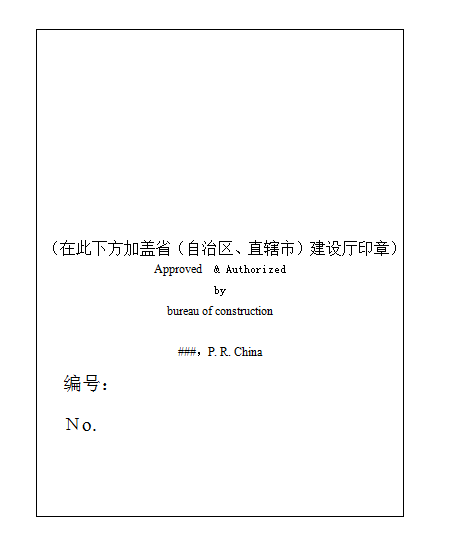 （在此下方加盖省（自治区、直辖市）建设厅印章）
Approved & Authorized
by
bureau of construction

###，P. R. China

编号：

No.